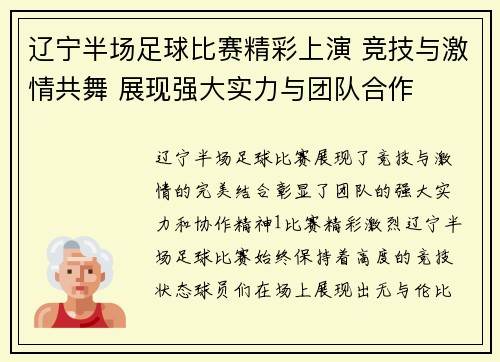 辽宁半场足球比赛精彩上演 竞技与激情共舞 展现强大实力与团队合作

辽宁半场足球比赛展现了竞技与激情的完美结合彰显了团队的强大实力和协作精神1比赛精彩激烈辽宁半场足球比赛始终保持着高度的竞技状态球员们在场上展现出无与伦比